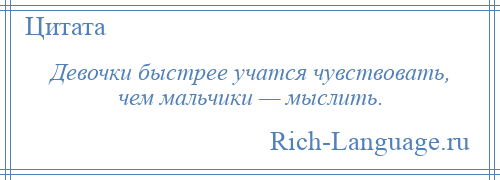 Цитата

Девочки быстрее учатся чувствовать, чем мальчики — мыслить.

Rich-Language.ru